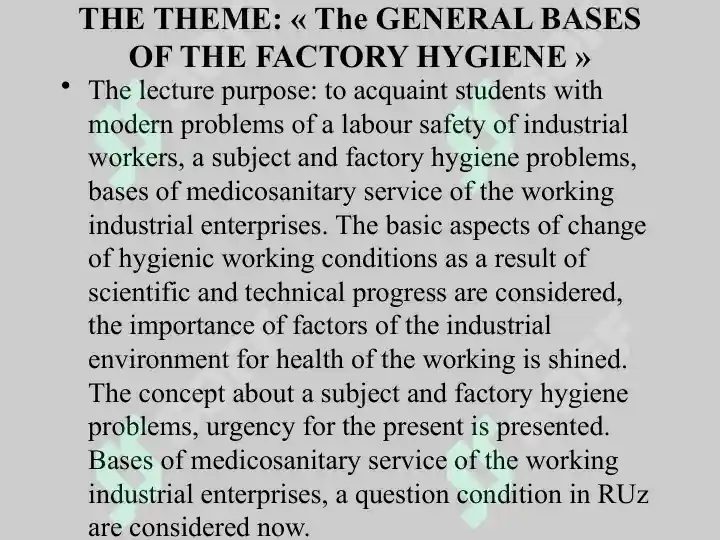 THE THEME: « The GENERAL BASES OF THE FACTORY HYGIENE »

• The lecture purpose: to acquaint students with modern problems of a labour safety of industrial workers, a subject and factory hygiene problems, bases of medicosanitary service of the working industrial enterprises. The basic aspects of change of hygienic working conditions as a result of scientific and technical progress are considered, the importance of factors of the industrial environment for health of the working is shined. The concept about a subject and factory hygiene problems, urgency for the present is presented. Bases of medicosanitary service of the working industrial enterprises, a question condition in RUz are considered now.